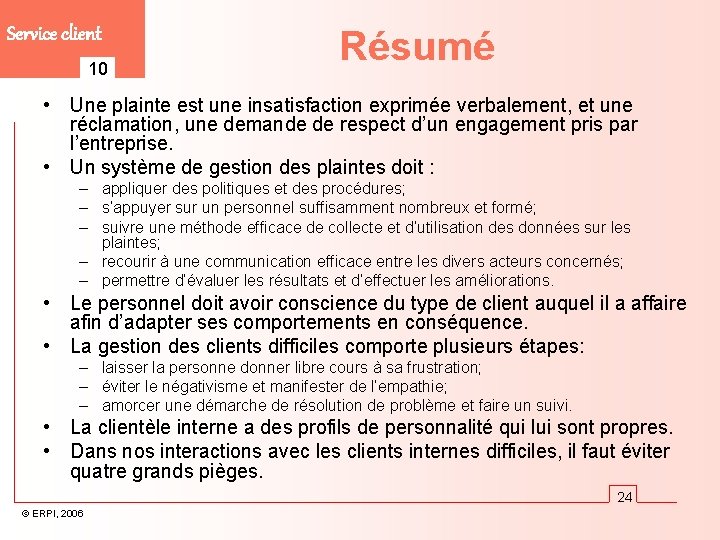 Service client
10

Résumé

• Une plainte est une insatisfaction exprimée verbalement, et une réclamation, une demande de respect d'un engagement pris par l'entreprise.
• Un système de gestion des plaintes doit :
– appliquer des politiques et des procédures;
– s'appuyer sur un personnel suffisamment nombreux et formé;
– suivre une méthode efficace de collecte et d'utilisation des données sur les plaintes;
– recourir à une communication efficace entre les divers acteurs concernés;
– permettre d'évaluer les résultats et d'effectuer les améliorations.
• Le personnel doit avoir conscience du type de client auquel il a affaire afin d'adapter ses comportements en conséquence.
• La gestion des clients difficiles comporte plusieurs étapes:
– laisser la personne donner libre cours à sa frustration;
– éviter le négativisme et manifester de l'empathie;
– amorcer une démarche de résolution de problème et faire un suivi.
• La clientèle interne a des profils de personnalité qui lui sont propres.
• Dans nos interactions avec les clients internes difficiles, il faut éviter quatre grands pièges.

24

© ERPI, 2006